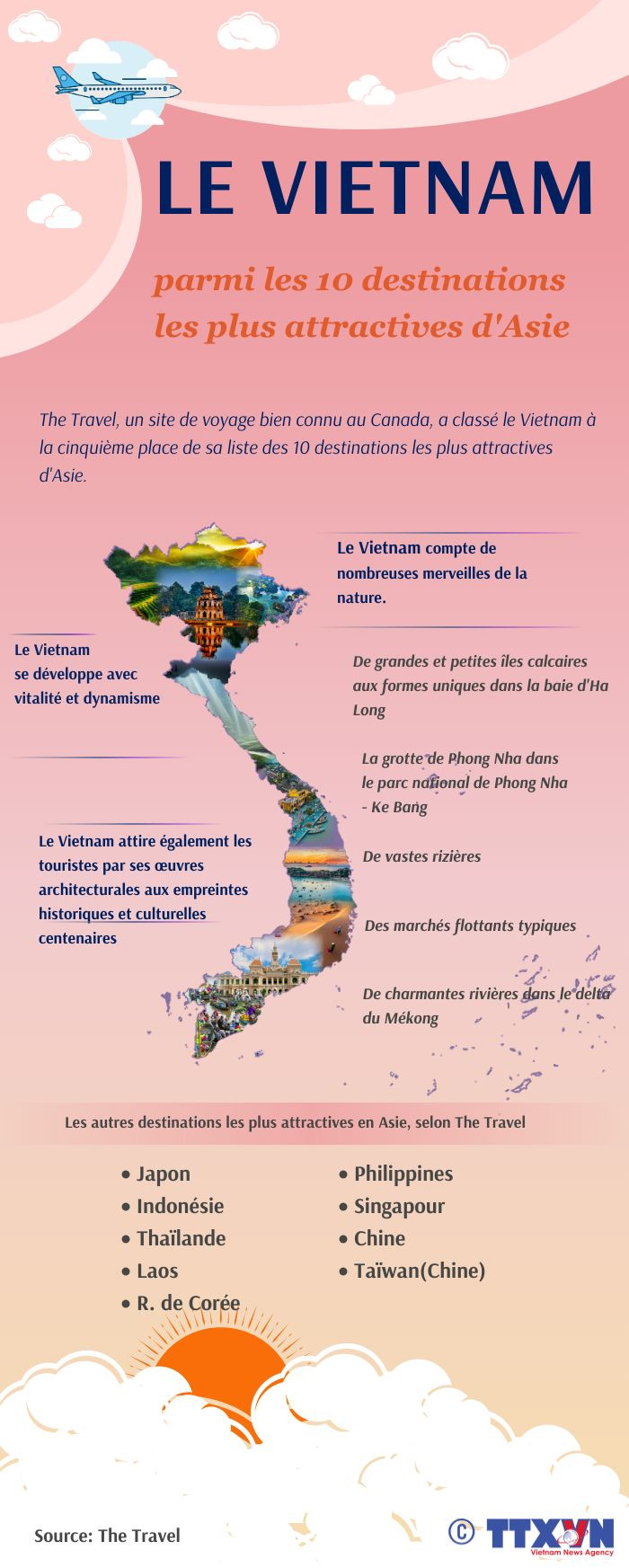 LE VIETNAM

parmi les 10 destinations les plus attractives d'Asie

The Travel, un site de voyage bien connu au Canada, a classé le Vietnam à la cinquième place de sa liste des 10 destinations les plus attractives d'Asie.

Le Vietnam compte de nombreuses merveilles de la nature.

Le Vietnam se développe avec vitalité et dynamisme

De grandes et petites îles calcaires aux formes uniques dans la baie d'Ha Long

La grotte de Phong Nha dans le parc national de Phong Nha - Ke Bang

Le Vietnam attire également les touristes par ses œuvres architecturales aux empreintes historiques et culturelles centenaires

De vastes rizières

Des marchés flottants typiques

De charmantes rivières dans le delta du Mékong

Les autres destinations les plus attractives en Asie, selon The Travel

• Japon
• Indonésie
• Thaïlande
• Laos
• R. de Corée
• Philippines
• Singapour
• Chine
• Taïwan(Chine)

Source: The Travel

© TTXVN
Vietnam News Agency